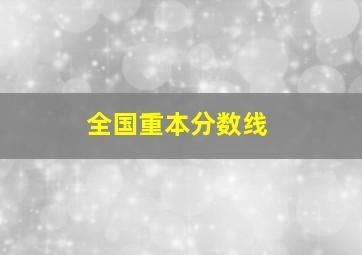 全国重本分数线